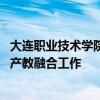 大连职业技术学院
产教融合工作